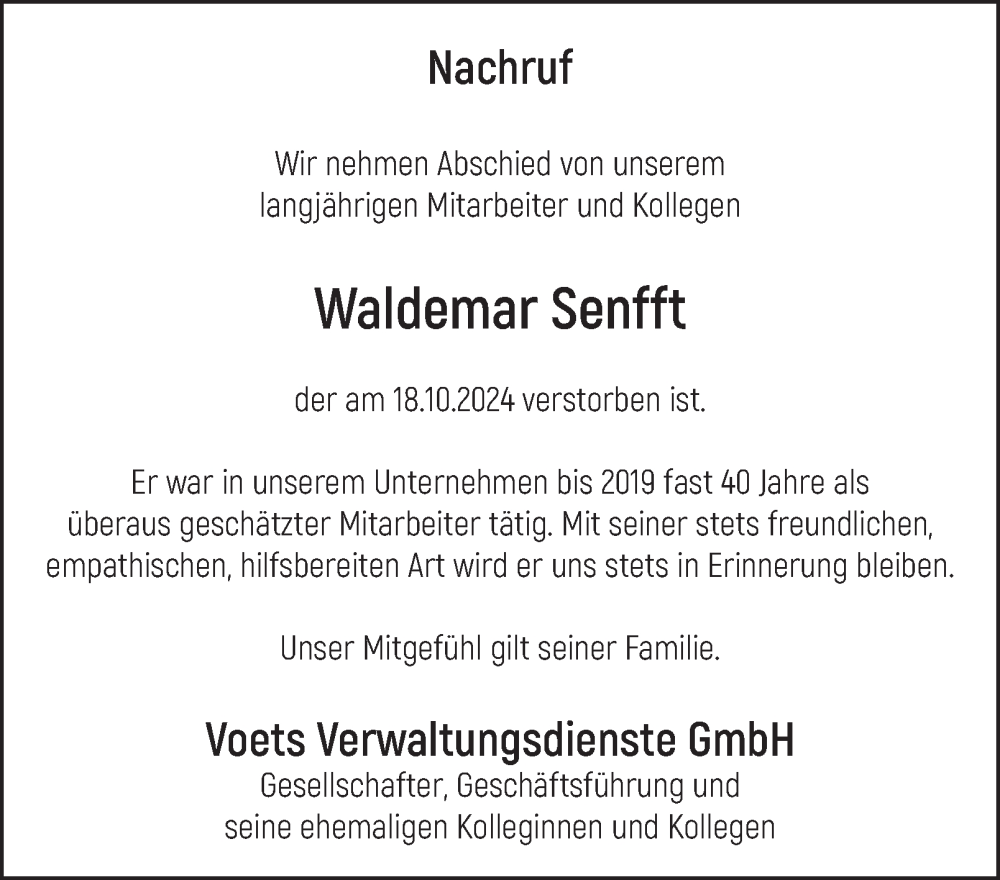 Nachruf

Wir nehmen Abschied von unserem langjährigen Mitarbeiter und Kollegen

Waldemar Senfft

der am 18.10.2024 verstorben ist.

Er war in unserem Unternehmen bis 2019 fast 40 Jahre als überaus geschätzter Mitarbeiter tätig. Mit seiner stets freundlichen, empathischen, hilfsbereiten Art wird er uns stets in Erinnerung bleiben.

Unser Mitgefühl gilt seiner Familie.

Voets Verwaltungsdienste GmbH
Gesellschafter, Geschäftsführung und seine ehemaligen Kolleginnen und Kollegen